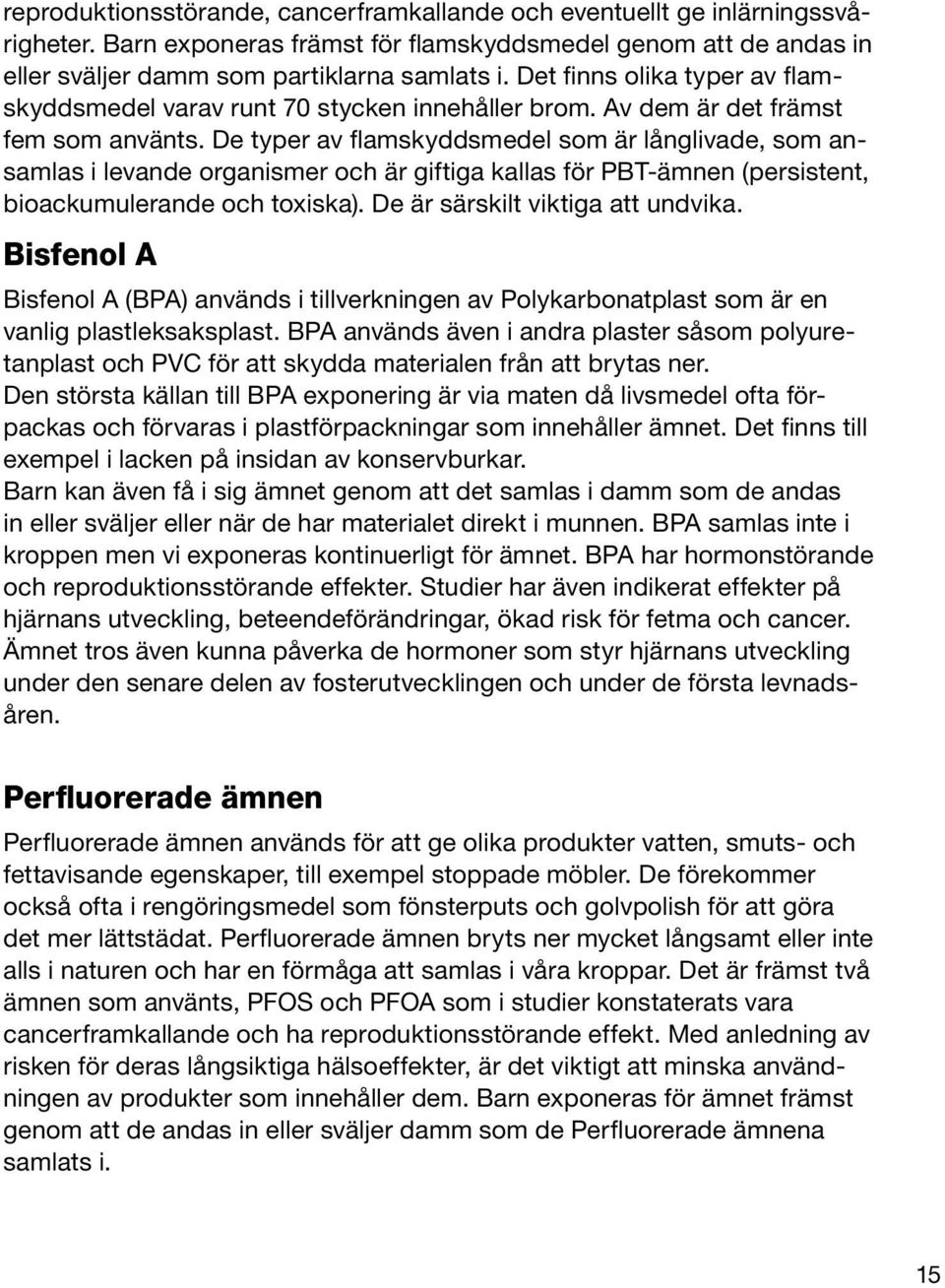 reproduktionsstörande, cancerframkallande och eventuellt ge inlärningssvårigheter. Barn exponeras främst för flamskyddsmedel genom att de andas in eller sväljer damm som partiklarna samlats i. Det finns olika typer av flamskyddsmedel varav runt 70 stycken innehåller brom. Av dem är det främst fem som använts. De typer av flamskyddsmedel som är långlivade, som ansamlas i levande organismer och är giftiga kallas för PBT-ämnen (persistent, bioackumulerande och toxiska). De är särskilt viktiga att undvika.

Bisfenol A

Bisfenol A (BPA) används i tillverkningen av Polykarbonatplast som är en vanlig plastleksaksplast. BPA används även i andra plaster såsom polyuretanplast och PVC för att skydda materialen från att brytas ner.
Den största källan till BPA exponering är via maten då livsmedel ofta förpackas och förvaras i plastförpackningar som innehåller ämnet. Det finns till exempel i lacken på insidan av konservburkar.
Barn kan även få i sig ämnet genom att det samlas i damm som de andas in eller sväljer eller när de har materialet direkt i munnen. BPA samlas inte i kroppen men vi exponeras kontinuerligt för ämnet. BPA har hormonstörande och reproduktionsstörande effekter. Studier har även indikerat effekter på hjärnans utveckling, beteendeförändringar, ökad risk för fetma och cancer. Ämnet tros även kunna påverka de hormoner som styr hjärnans utveckling under den senare delen av fosterutvecklingen och under de första levnadsåren.

Perfluorerade ämnen

Perfluorerade ämnen används för att ge olika produkter vatten, smuts- och fettavisande egenskaper, till exempel stoppade möbler. De förekommer också ofta i rengöringsmedel som fönsterputs och golvpolish för att göra det mer lättstädat. Perfluorerade ämnen bryts ner mycket långsamt eller inte alls i naturen och har en förmåga att samlas i våra kroppar. Det är främst två ämnen som använts, PFOS och PFOA som i studier konstaterats vara cancerframkallande och ha reproduktionsstörande effekt. Med anledning av risken för deras långsiktiga hälsoeffekter, är det viktigt att minska användningen av produkter som innehåller dem. Barn exponeras för ämnet främst genom att de andas in eller sväljer damm som de Perfluorerade ämnena samlats i.

15